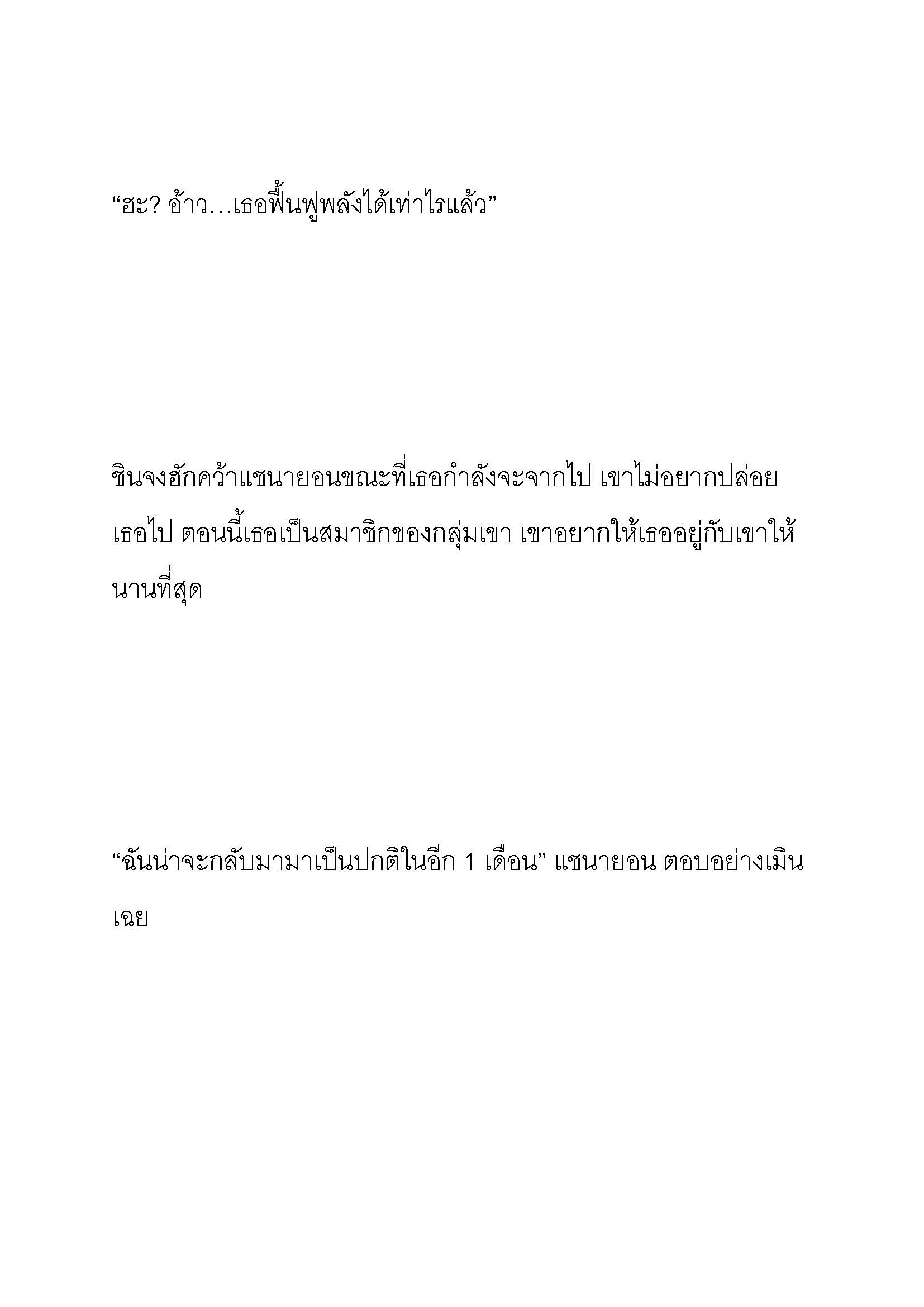 “ฮะ? อ้าว…เธอฟื้นฟูพลังได้เท่าไรแล้ว”

ชินจงฮักคว้าแชนายอนขณะที่เธอกำลังจะจากไป เขาไม่อยากปล่อยเธอไป ตอนนี้เธอเป็นสมาชิกของกลุ่มเขา เขาอยากให้เธออยู่กับเขาให้นานที่สุด

“ฉันน่าจะกลับมามาเป็นปกติในอีก 1 เดือน” แชนายอน ตอบอย่างเมินเฉย